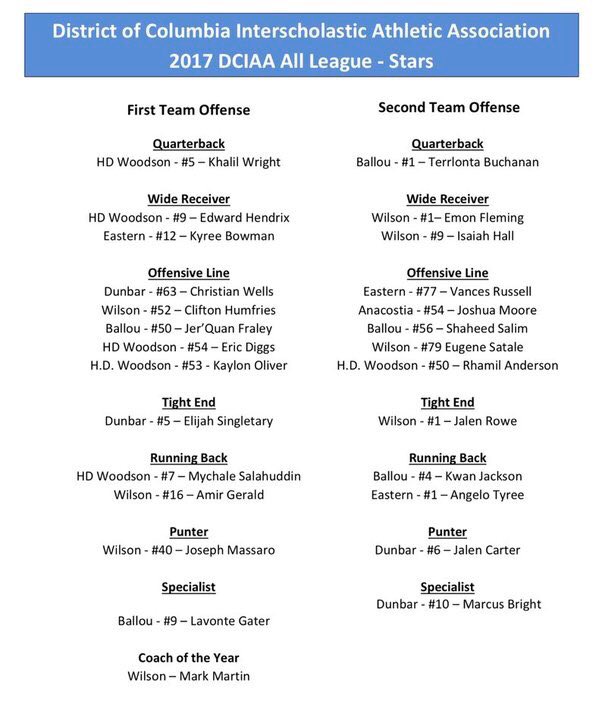 District of Columbia Interscholastic Athletic Association
2017 DCIAA All League - Stars

First Team Offense

Quarterback
HD Woodson - #5 – Khalil Wright

Wide Receiver
HD Woodson - #9 – Edward Hendrix
Eastern - #12 – Kyree Bowman

Offensive Line
Dunbar - #63 – Christian Wells
Wilson - #52 – Clifton Humfries
Ballou - #50 – Jer'Quan Fraley
HD Woodson - #54 – Eric Diggs
H.D. Woodson - #53 - Kaylon Oliver

Tight End
Dunbar - #5 – Elijah Singletary

Running Back
HD Woodson - #7 – Mychale Salahuddin
Wilson - #16 – Amir Gerald

Punter
Wilson - #40 – Joseph Massaro

Specialist

Ballou - #9 – Lavonte Gater

Coach of the Year
Wilson – Mark Martin

Second Team Offense

Quarterback
Ballou - #1 – Terrlonta Buchanan

Wide Receiver
Wilson - #1– Emon Fleming
Wilson - #9 – Isaiah Hall

Offensive Line
Eastern - #77 – Vances Russell
Anacostia - #54 – Joshua Moore
Ballou - #56 – Shaheed Salim
Wilson - #79 Eugene Satale
H.D. Woodson - #50 – Rhamil Anderson

Tight End
Wilson - #1 – Jalen Rowe

Running Back
Ballou - #4 – Kwan Jackson
Eastern - #1 – Angelo Tyree

Punter
Dunbar - #6 – Jalen Carter

Specialist
Dunbar - #10 – Marcus Bright